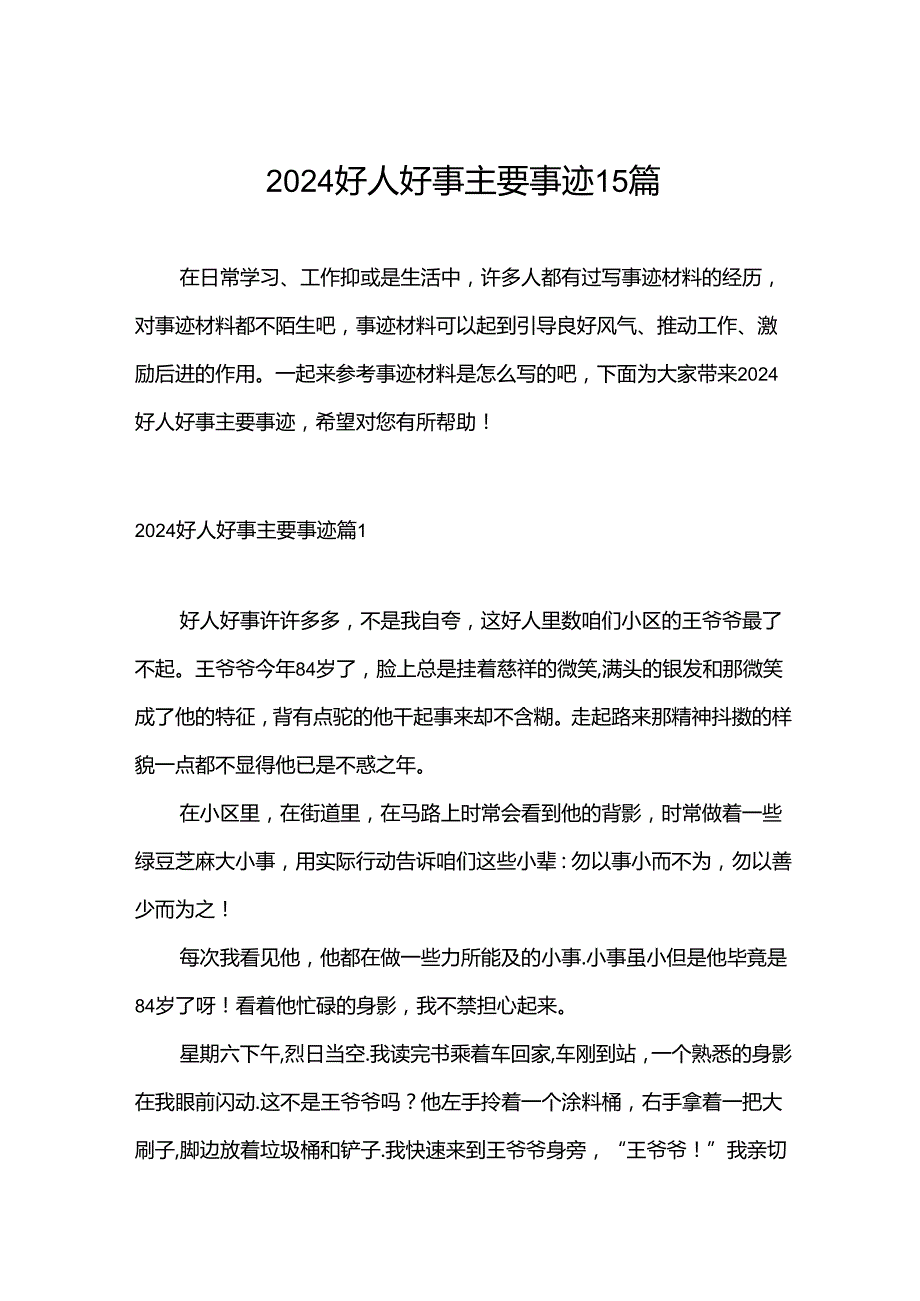 2024好人好事主要事迹15篇

在日常学习、工作抑或是生活中，许多人都有过写事迹材料的经历，对事迹材料都不陌生吧，事迹材料可以起到引导良好风气、推动工作、激励后进的作用。一起来参考事迹材料是怎么写的吧，下面为大家带来2024好人好事主要事迹，希望对您有所帮助！

2024好人好事主要事迹篇1

好人好事许许多多，不是我自夸，这好人里数咱们小区的王爷爷最了不起。王爷爷今年84岁了，脸上总是挂着慈祥的微笑,满头的银发和那微笑成了他的特征，背有点驼的他干起事来却不含糊。走起路来那精神抖擞的样貌一点都不显得他已是不惑之年。

在小区里，在街道里，在马路上时常会看到他的背影，时常做着一些绿豆芝麻大小事，用实际行动告诉咱们这些小辈：勿以事小而不为，勿以善少而为之！

每次我看见他，他都在做一些力所能及的小事.小事虽小但是他毕竟是84岁了呀！看着他忙碌的身影，我不禁担心起来。

星期六下午,烈日当空.我读完书乘着车回家,车刚到站，一个熟悉的身影在我眼前闪动.这不是王爷爷吗？他左手拎着一个涂料桶，右手拿着一把大刷子,脚边放着垃圾桶和铲子.我快速来到王爷爷身旁，“王爷爷！”我亲切